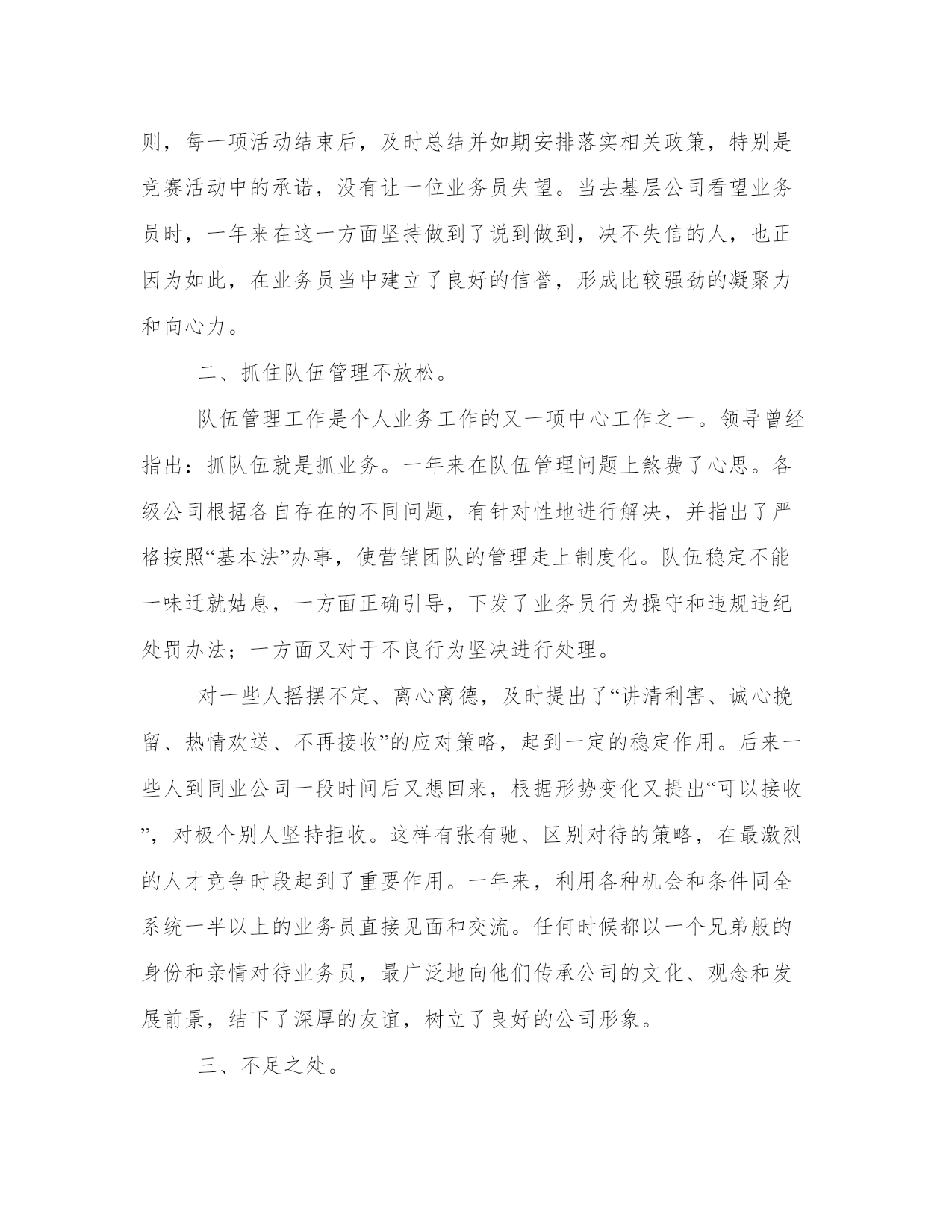 则，每一项活动结束后，及时总结并如期安排落实相关政策，特别是竞赛活动中的承诺，没有让一位业务员失望。当去基层公司看望业务员时，一年来在这一方面坚持做到了说到做到，决不失信的人，也正因为如此，在业务员当中建立了良好的信誉，形成比较强劲的凝聚力和向心力。

二、抓住队伍管理不放松。

队伍管理工作是个人业务工作的又一项中心工作之一。领导曾经指出：抓队伍就是抓业务。一年来在队伍管理问题上煞费了心思。各级公司根据各自存在的不同问题，有针对性地进行解决，并指出了严格按照“基本法”办事，使营销团队的管理走上制度化。队伍稳定不能一味迁就姑息，一方面正确引导，下发了业务员行为操守和违规违纪处罚办法；一方面又对于不良行为坚决进行处理。

对一些人摇摆不定、离心离德，及时提出了“讲清利害、诚心挽留、热情欢送、不再接收”的应对策略，起到一定的稳定作用。后来一些人到同业公司一段时间后又想回来，根据形势变化又提出“可以接收”，对极个别人坚持拒收。这样有张有驰、区别对待的策略，在最激烈的人才竞争时段起到了重要作用。一年来，利用各种机会和条件同全系统一半以上的业务员直接见面和交流。任何时候都以一个兄弟般的身份和亲情对待业务员，最广泛地向他们传承公司的文化、观念和发展前景，结下了深厚的友谊，树立了良好的公司形象。

三、不足之处。